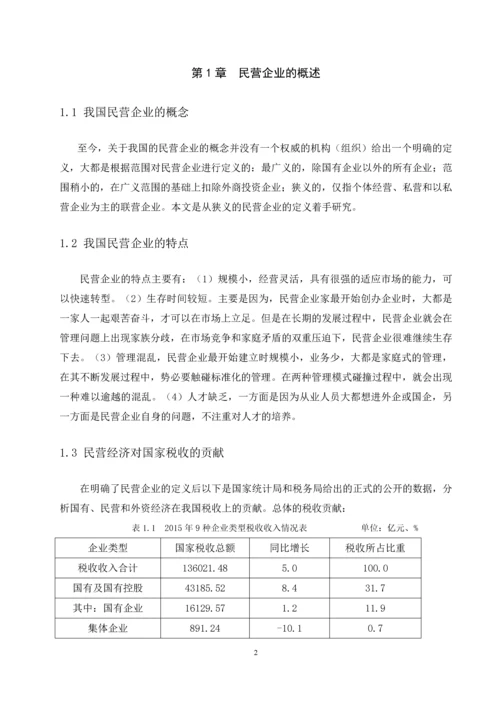 第 1 章　民营企业的概述

1.1 我国民营企业的概念

至今，关于我国的民营企业的概念并没有一个权威的机构（组织）给出一个明确的定义，大都是根据范围对民营企业进行定义的：最广义的，除国有企业以外的所有企业；范围稍小的，在广义范围的基础上扣除外商投资企业；狭义的，仅指个体经营、私营和以私营企业为主的联营企业。本文是从狭义的民营企业的定义着手研究。

1.2 我国民营企业的特点

民营企业的特点主要有：（1）规模小，经营灵活，具有很强的适应市场的能力，可以快速转型。（2）生存时间较短。主要是因为，民营企业家最开始创办企业时，大都是一家人一起艰苦奋斗，才可以在市场上立足。但是在长期的发展过程中，民营企业就会在管理问题上出现家族分歧，在市场竞争和家庭矛盾的双重压迫下，民营企业很难继续生存下去。（3）管理混乱，民营企业最开始建立时规模小，业务少，大都是家庭式的管理，在其不断发展过程中，势必要触碰标准化的管理。在两种管理模式碰撞过程中，就会出现一种难以逾越的混乱。（4）人才缺乏，一方面是因为从业人员大都想进外企或国企，另一方面是民营企业自身的问题，不注重对人才的培养。

1.3 民营经济对国家税收的贡献

在明确了民营企业的定义后以下是国家统计局和税务局给出的正式的公开的数据，分析国有、民营和外资经济在我国税收上的贡献。总体的税收贡献：

表 1.1　2015 年 9 种企业类型税收收入情况表　　单位：亿元、%

| 企业类型 | 国家税收总额 | 同比增长 | 税收所占比重 |
|---|---|---|---|
| 税收收入合计 | 136021.48 | 5.0 | 100.0 |
| 国有及国有控股 | 43185.52 | 8.4 | 31.7 |
| 其中：国有企业 | 16129.57 | 1.2 | 11.9 |
| 集体企业 | 891.24 | -10.1 | 0.7 |

2